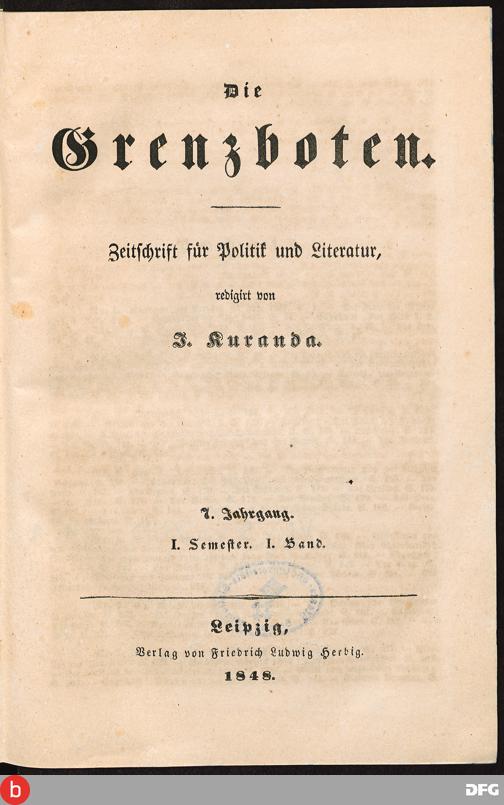 Die

Grenzboten.

Zeitschrift für Politik und Literatur,

redigirt von

J. Kuranda.

7. Jahrgang.

I. Semester. I. Band.

Leipzig,

Verlag von Friedrich Ludwig Herbig.

1848.

DFG